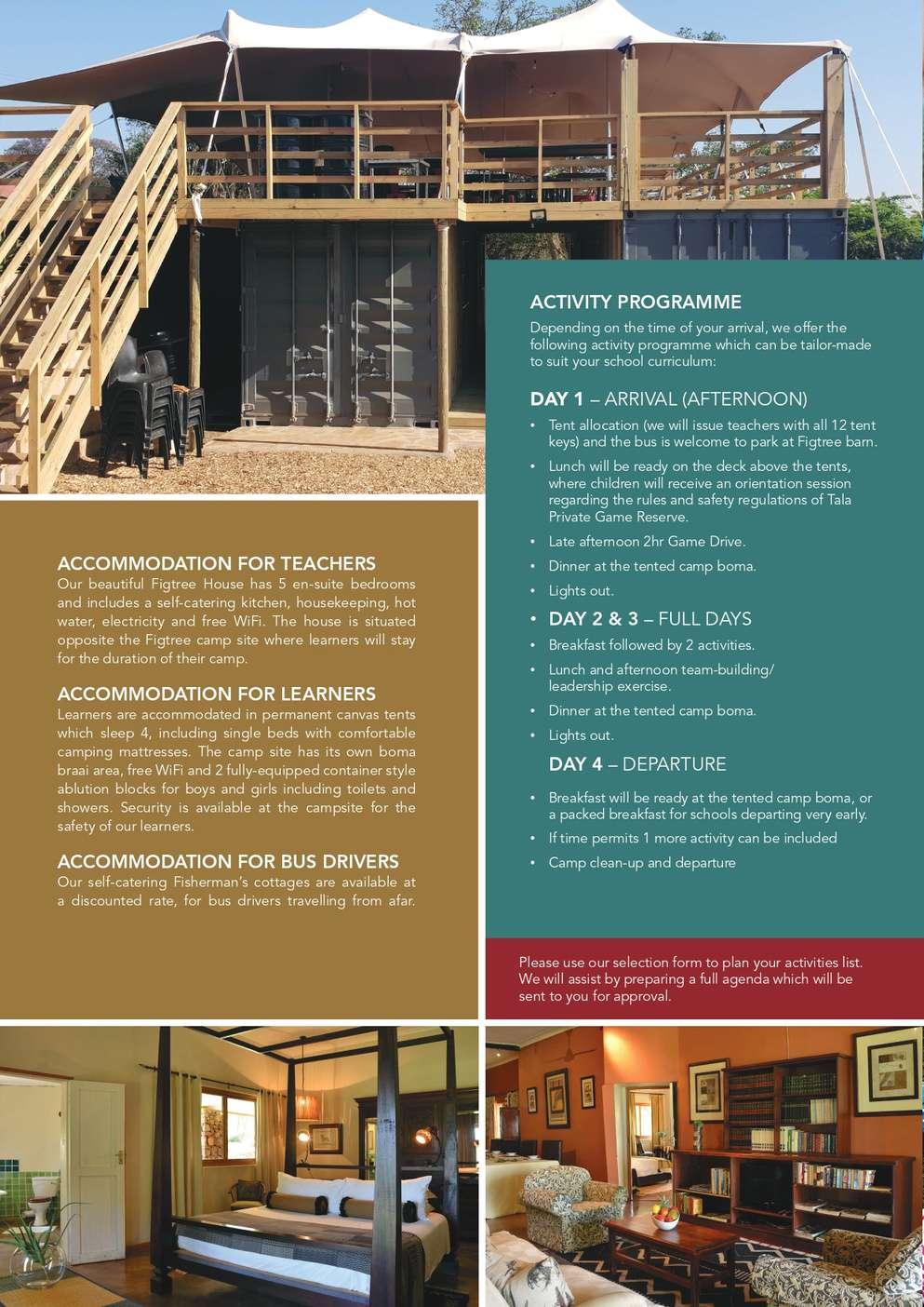 ACCOMMODATION FOR TEACHERS
Our beautiful Figtree House has 5 en-suite bedrooms and includes a self-catering kitchen, housekeeping, hot water, electricity and free WiFi. The house is situated opposite the Figtree camp site where learners will stay for the duration of their camp.

ACCOMMODATION FOR LEARNERS
Learners are accommodated in permanent canvas tents which sleep 4, including single beds with comfortable camping mattresses. The camp site has its own boma braai area, free WiFi and 2 fully-equipped container style ablution blocks for boys and girls including toilets and showers. Security is available at the campsite for the safety of our learners.

ACCOMMODATION FOR BUS DRIVERS
Our self-catering Fisherman's cottages are available at a discounted rate, for bus drivers travelling from afar.

ACTIVITY PROGRAMME
Depending on the time of your arrival, we offer the following activity programme which can be tailor-made to suit your school curriculum:

DAY 1 – ARRIVAL (AFTERNOON)
• Tent allocation (we will issue teachers with all 12 tent keys) and the bus is welcome to park at Figtree barn.
• Lunch will be ready on the deck above the tents, where children will receive an orientation session regarding the rules and safety regulations of Tala Private Game Reserve.
• Late afternoon 2hr Game Drive.
• Dinner at the tented camp boma.
• Lights out.

• DAY 2 & 3 – FULL DAYS
• Breakfast followed by 2 activities.
• Lunch and afternoon team-building/ leadership exercise.
• Dinner at the tented camp boma.
• Lights out.

DAY 4 – DEPARTURE
• Breakfast will be ready at the tented camp boma, or a packed breakfast for schools departing very early.
• If time permits 1 more activity can be included
• Camp clean-up and departure

Please use our selection form to plan your activities list. We will assist by preparing a full agenda which will be sent to you for approval.